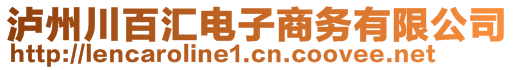 泸州川百汇电子商务有限公司
http://lencaroline1.cn.coovee.net